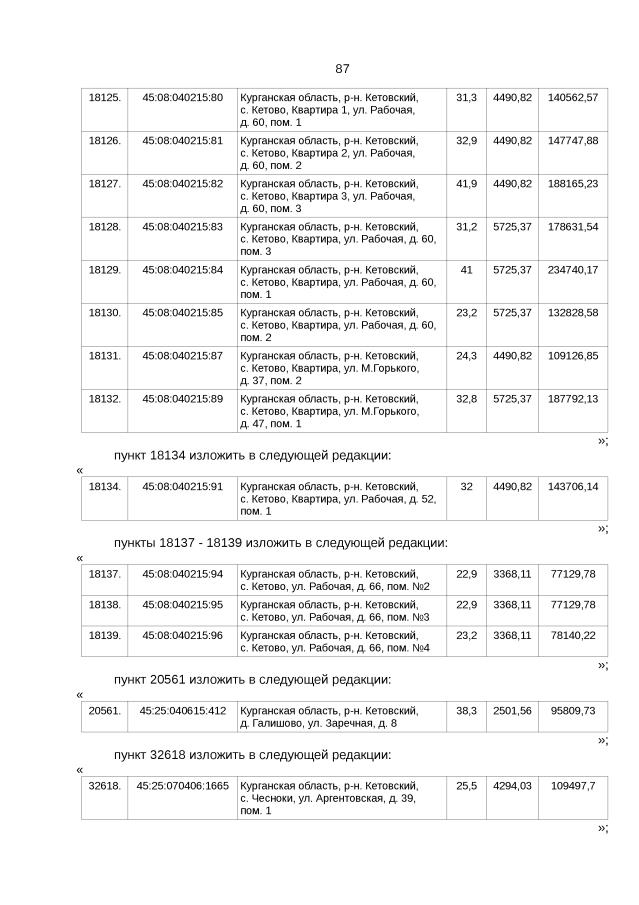 87

| 18125. | 45:08:040215:80 | Курганская область, р-н. Кетовский, с. Кетово, Квартира 1, ул. Рабочая, д. 60, пом. 1 | 31,3 | 4490,82 | 140562,57 |
|---|---|---|---|---|---|
| 18126. | 45:08:040215:81 | Курганская область, р-н. Кетовский, с. Кетово, Квартира 2, ул. Рабочая, д. 60, пом. 2 | 32,9 | 4490,82 | 147747,88 |
| 18127. | 45:08:040215:82 | Курганская область, р-н. Кетовский, с. Кетово, Квартира 3, ул. Рабочая, д. 60, пом. 3 | 41,9 | 4490,82 | 188165,23 |
| 18128. | 45:08:040215:83 | Курганская область, р-н. Кетовский, с. Кетово, Квартира, ул. Рабочая, д. 60, пом. 3 | 31,2 | 5725,37 | 178631,54 |
| 18129. | 45:08:040215:84 | Курганская область, р-н. Кетовский, с. Кетово, Квартира, ул. Рабочая, д. 60, пом. 1 | 41 | 5725,37 | 234740,17 |
| 18130. | 45:08:040215:85 | Курганская область, р-н. Кетовский, с. Кетово, Квартира, ул. Рабочая, д. 60, пом. 2 | 23,2 | 5725,37 | 132828,58 |
| 18131. | 45:08:040215:87 | Курганская область, р-н. Кетовский, с. Кетово, Квартира, ул. М.Горького, д. 37, пом. 2 | 24,3 | 4490,82 | 109126,85 |
| 18132. | 45:08:040215:89 | Курганская область, р-н. Кетовский, с. Кетово, Квартира, ул. М.Горького, д. 47, пом. 1 | 32,8 | 5725,37 | 187792,13 |

»;

пункт 18134 изложить в следующей редакции:

«

| 18134. | 45:08:040215:91 | Курганская область, р-н. Кетовский, с. Кетово, Квартира, ул. Рабочая, д. 52, пом. 1 | 32 | 4490,82 | 143706,14 |
|---|---|---|---|---|---|

»;

пункты 18137 - 18139 изложить в следующей редакции:

«

| 18137. | 45:08:040215:94 | Курганская область, р-н. Кетовский, с. Кетово, ул. Рабочая, д. 66, пом. №2 | 22,9 | 3368,11 | 77129,78 |
|---|---|---|---|---|---|
| 18138. | 45:08:040215:95 | Курганская область, р-н. Кетовский, с. Кетово, ул. Рабочая, д. 66, пом. №3 | 22,9 | 3368,11 | 77129,78 |
| 18139. | 45:08:040215:96 | Курганская область, р-н. Кетовский, с. Кетово, ул. Рабочая, д. 66, пом. №4 | 23,2 | 3368,11 | 78140,22 |

»;

пункт 20561 изложить в следующей редакции:

«

| 20561. | 45:25:040615:412 | Курганская область, р-н. Кетовский, д. Галишово, ул. Заречная, д. 8 | 38,3 | 2501,56 | 95809,73 |
|---|---|---|---|---|---|

»;

пункт 32618 изложить в следующей редакции:

«

| 32618. | 45:25:070406:1665 | Курганская область, р-н. Кетовский, с. Чесноки, ул. Аргентовская, д. 39, пом. 1 | 25,5 | 4294,03 | 109497,7 |
|---|---|---|---|---|---|

»;